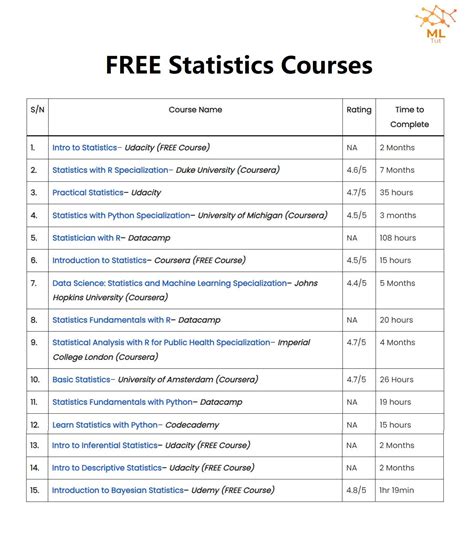 ML
Tut

FREE Statistics Courses

| S/N | Course Name | Rating | Time to Complete |
|---|---|---|---|
| 1. | Intro to Statistics– Udacity (FREE Course) | NA | 2 Months |
| 2. | Statistics with R Specialization– Duke University (Coursera) | 4.6/5 | 7 Months |
| 3. | Practical Statistics– Udacity | 4.7/5 | 35 hours |
| 4. | Statistics with Python Specialization– University of Michigan (Coursera) | 4.5/5 | 3 months |
| 5. | Statistician with R– Datacamp | NA | 108 hours |
| 6. | Introduction to Statistics– Coursera (FREE Course) | 4.5/5 | 15 hours |
| 7. | Data Science: Statistics and Machine Learning Specialization– Johns Hopkins University (Coursera) | 4.4/5 | 5 Months |
| 8. | Statistics Fundamentals with R– Datacamp | NA | 20 hours |
| 9. | Statistical Analysis with R for Public Health Specialization– Imperial College London (Coursera) | 4.7/5 | 4 Months |
| 10. | Basic Statistics– University of Amsterdam (Coursera) | 4.7/5 | 26 Hours |
| 11. | Statistics Fundamentals with Python– Datacamp | NA | 19 hours |
| 12. | Learn Statistics with Python– Codecademy | NA | 15 hours |
| 13. | Intro to Inferential Statistics– Udacity (FREE Course) | NA | 2 Months |
| 14. | Intro to Descriptive Statistics– Udacity (FREE Course) | NA | 2 Months |
| 15. | Introduction to Bayesian Statistics– Udemy (FREE Course) | 4.8/5 | 1hr 19min |